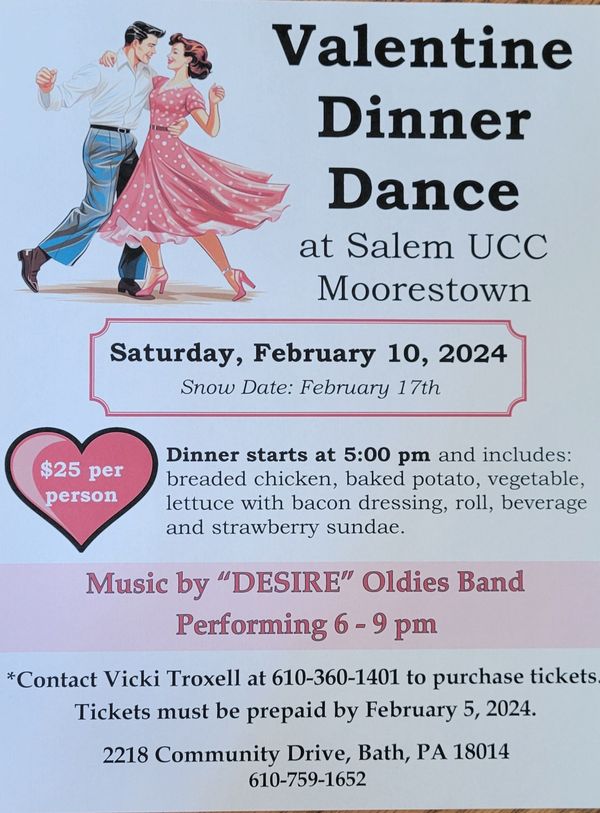 Valentine Dinner Dance

at Salem UCC Moorestown

Saturday, February 10, 2024

Snow Date: February 17th

$25 per person

Dinner starts at 5:00 pm and includes: breaded chicken, baked potato, vegetable, lettuce with bacon dressing, roll, beverage and strawberry sundae.

Music by "DESIRE" Oldies Band

Performing 6 - 9 pm

*Contact Vicki Troxell at 610-360-1401 to purchase tickets.

Tickets must be prepaid by February 5, 2024.

2218 Community Drive, Bath, PA 18014
610-759-1652